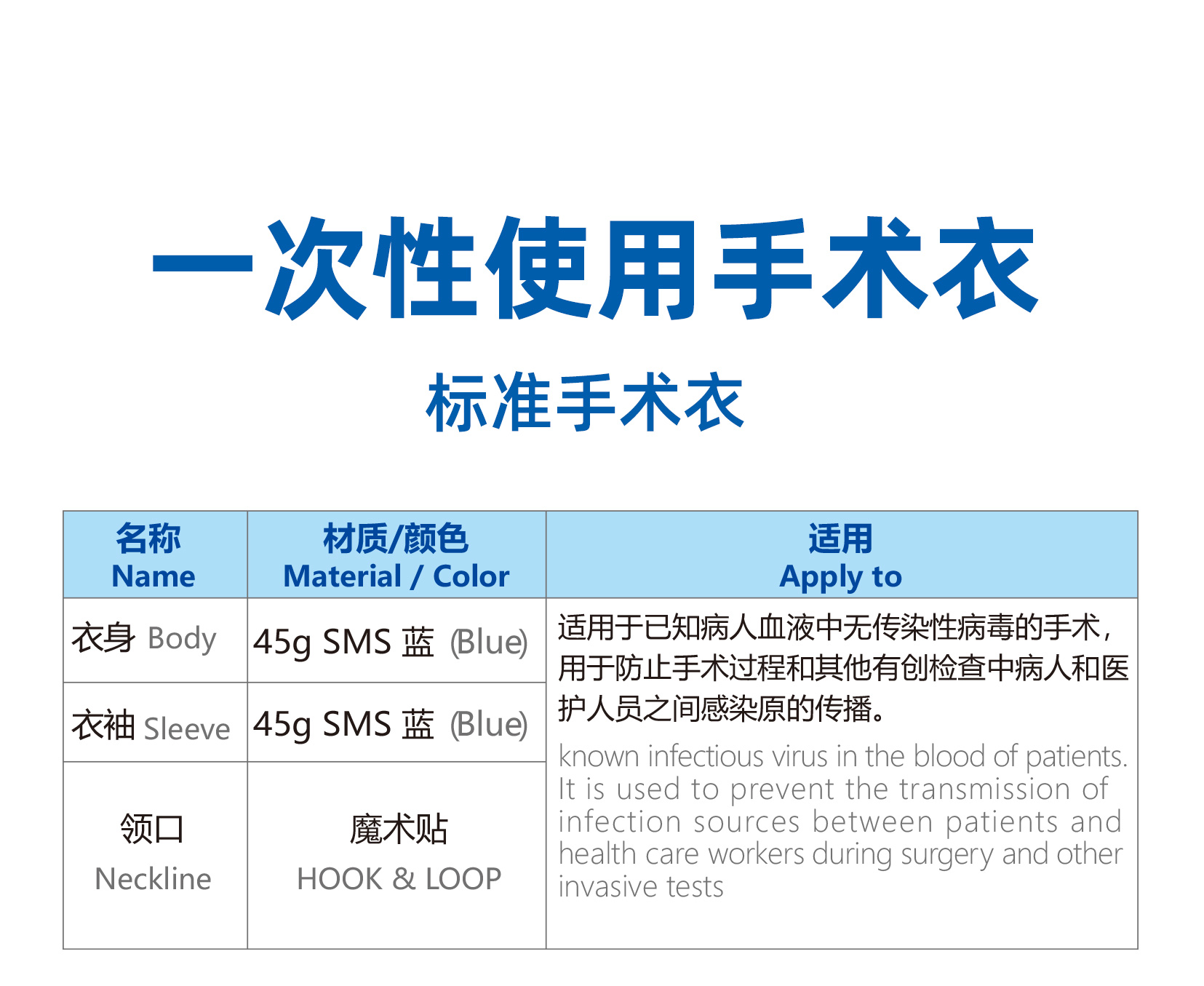 一次性使用手术衣

标准手术衣

| 名称 Name | 材质/颜色 Material / Color | 适用 Apply to |
|---|---|---|
| 衣身 Body | 45g SMS 蓝 (Blue) | 适用于已知病人血液中无传染性病毒的手术，用于防止手术过程和其他有创检查中病人和医护人员之间感染原的传播。 known infectious virus in the blood of patients. It is used to prevent the transmission of infection sources between patients and health care workers during surgery and other invasive tests |
| 衣袖 Sleeve | 45g SMS 蓝 (Blue) | |
| 领口 Neckline | 魔术贴 HOOK & LOOP | |